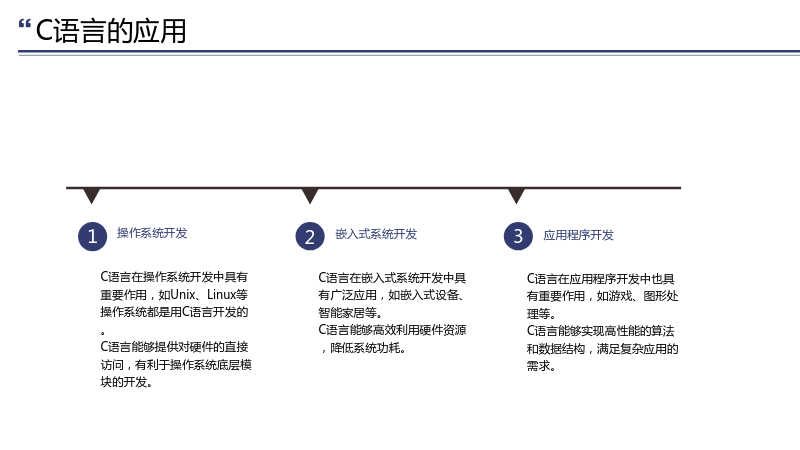 “C语言的应用

1 操作系统开发

C语言在操作系统开发中具有重要作用，如Unix、Linux等操作系统都是用C语言开发的。

C语言能够提供对硬件的直接访问，有利于操作系统底层模块的开发。

2 嵌入式系统开发

C语言在嵌入式系统开发中具有广泛应用，如嵌入式设备、智能家居等。

C语言能够高效利用硬件资源，降低系统功耗。

3 应用程序开发

C语言在应用程序开发中也具有重要作用，如游戏、图形处理等。

C语言能够实现高性能的算法和数据结构，满足复杂应用的需求。